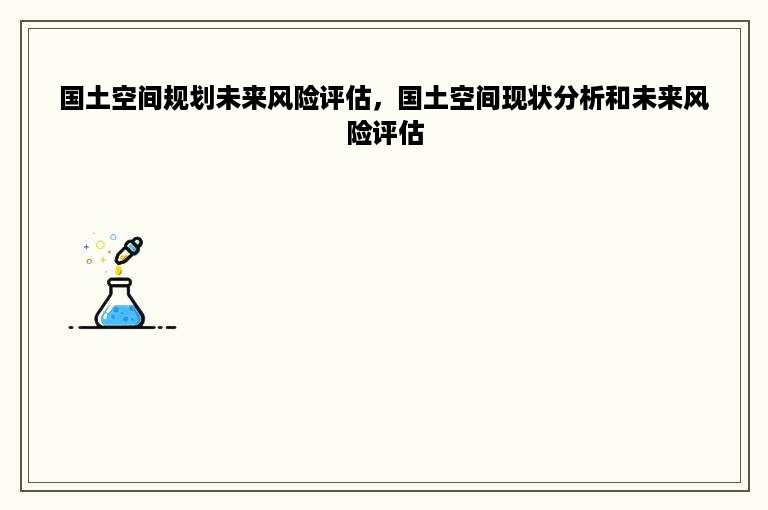 国土空间规划未来风险评估，国土空间现状分析和未来风险评估